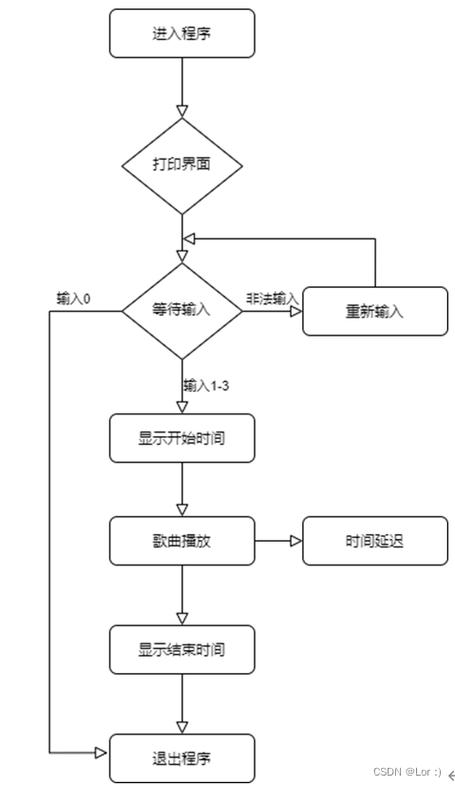 进入程序

打印界面

输入0

等待输入

非法输入

重新输入

输入1-3

显示开始时间

歌曲播放

时间延迟

显示结束时间

退出程序

CSDN @Lor :)